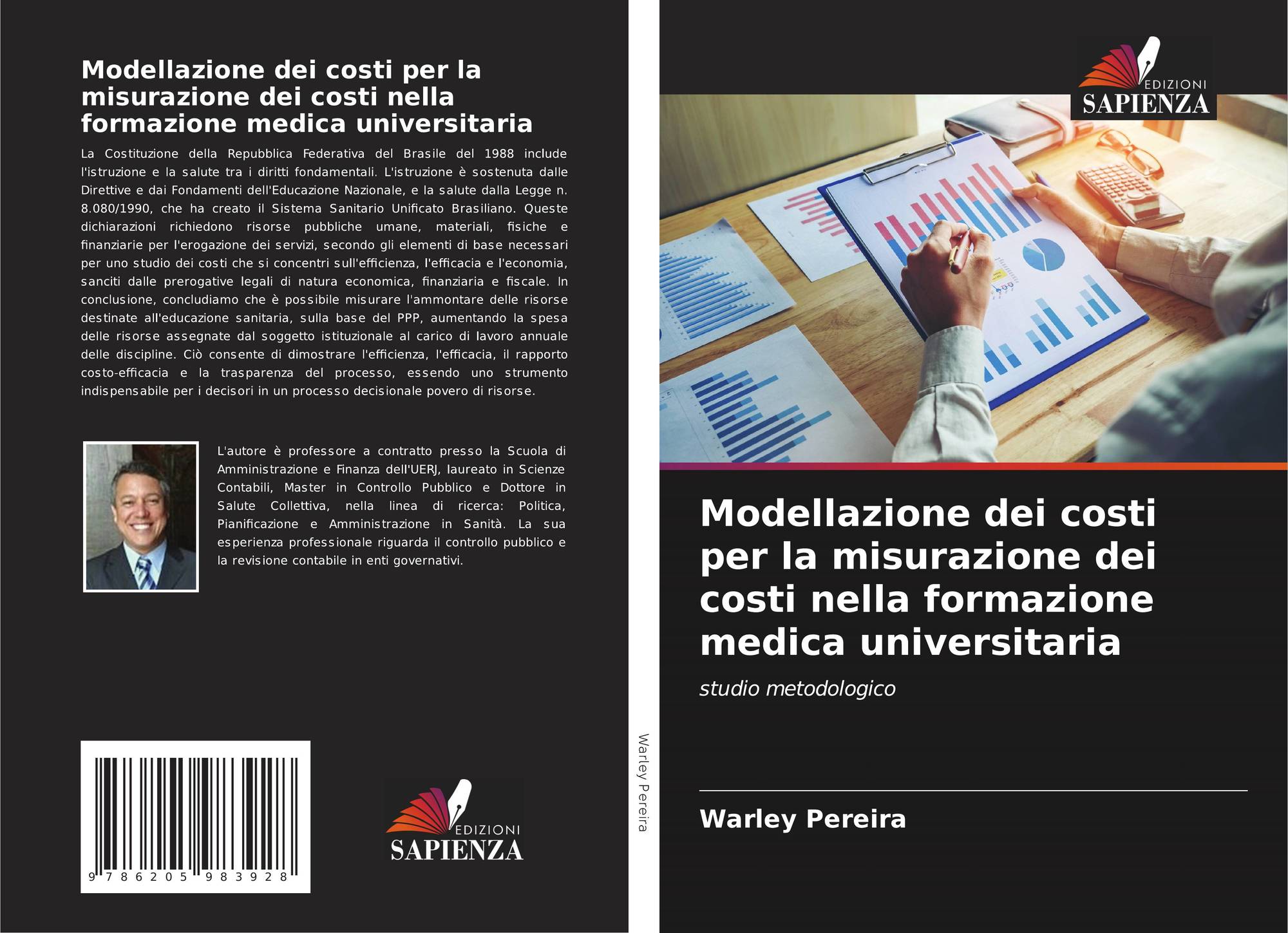 Modellazione dei costi per la misurazione dei costi nella formazione medica universitaria

La Costituzione della Repubblica Federativa del Brasile del 1988 include l'istruzione e la salute tra i diritti fondamentali. L'istruzione è sostenuta dalle Direttive e dai Fondamenti dell'Educazione Nazionale, e la salute dalla Legge n. 8.080/1990, che ha creato il Sistema Sanitario Unificato Brasiliano. Queste dichiarazioni richiedono risorse pubbliche umane, materiali, fisiche e finanziarie per l'erogazione dei servizi, secondo gli elementi di base necessari per uno studio dei costi che si concentri sull'efficienza, l'efficacia e l'economia, sanciti dalle prerogative legali di natura economica, finanziaria e fiscale. In conclusione, concludiamo che è possibile misurare l'ammontare delle risorse destinate all'educazione sanitaria, sulla base del PPP, aumentando la spesa delle risorse assegnate dal soggetto istituzionale al carico di lavoro annuale delle discipline. Ciò consente di dimostrare l'efficienza, l'efficacia, il rapporto costo-efficacia e la trasparenza del processo, essendo uno strumento indispensabile per i decisori in un processo decisionale povero di risorse.

L'autore è professore a contratto presso la Scuola di Amministrazione e Finanza dell'UERJ, laureato in Scienze Contabili, Master in Controllo Pubblico e Dottore in Salute Collettiva, nella linea di ricerca: Politica, Pianificazione e Amministrazione in Sanità. La sua esperienza professionale riguarda il controllo pubblico e la revisione contabile in enti governativi.

9 786205 983928

EDIZIONI
SAPIENZA

Warley Pereira

EDIZIONI
SAPIENZA

Modellazione dei costi per la misurazione dei costi nella formazione medica universitaria

studio metodologico

Warley Pereira